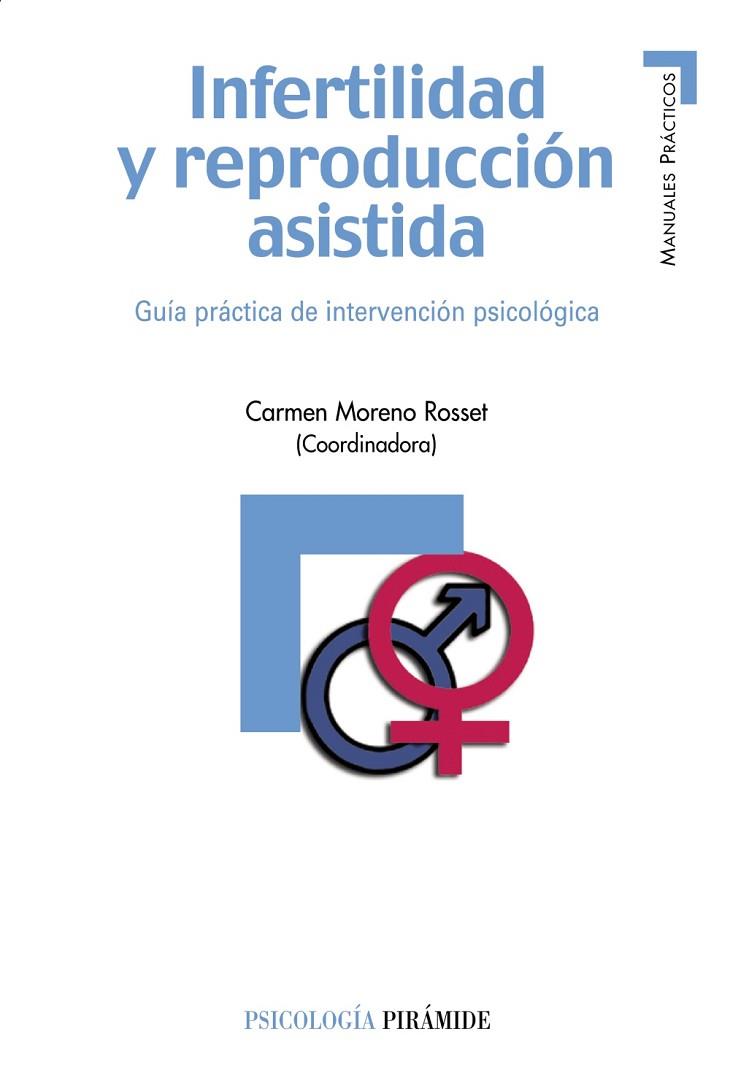 Infertilidad y reproducción asistida

Manuales Prácticos

Guía práctica de intervención psicológica

Carmen Moreno Rosset
(Coordinadora)

PSICOLOGÍA PIRÁMIDE